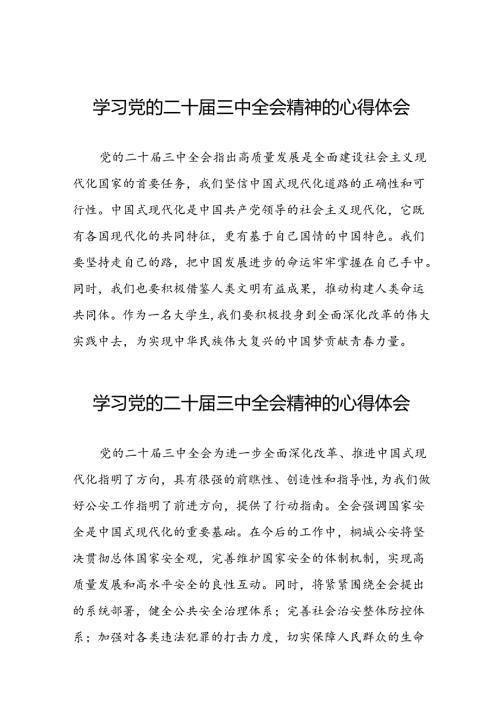 学习党的二十届三中全会精神的心得体会

党的二十届三中全会指出高质量发展是全面建设社会主义现代化国家的首要任务，我们坚信中国式现代化道路的正确性和可行性。中国式现代化是中国共产党领导的社会主义现代化，它既有各国现代化的共同特征，更有基于自己国情的中国特色。我们要坚持走自己的路，把中国发展进步的命运牢牢掌握在自己手中。同时，我们也要积极借鉴人类文明有益成果，推动构建人类命运共同体。作为一名大学生，我们要积极投身到全面深化改革的伟大实践中去，为实现中华民族伟大复兴的中国梦贡献青春力量。

学习党的二十届三中全会精神的心得体会

党的二十届三中全会为进一步全面深化改革、推进中国式现代化指明了方向，具有很强的前瞻性、创造性和指导性，为我们做好公安工作指明了前进方向，提供了行动指南。全会强调国家安全是中国式现代化的重要基础。在今后的工作中，桐城公安将坚决贯彻总体国家安全观，完善维护国家安全的体制机制，实现高质量发展和高水平安全的良性互动。同时，将紧紧围绕全会提出的系统部署，健全公共安全治理体系；完善社会治安整体防控体系；加强对各类违法犯罪的打击力度，切实保障人民群众的生命